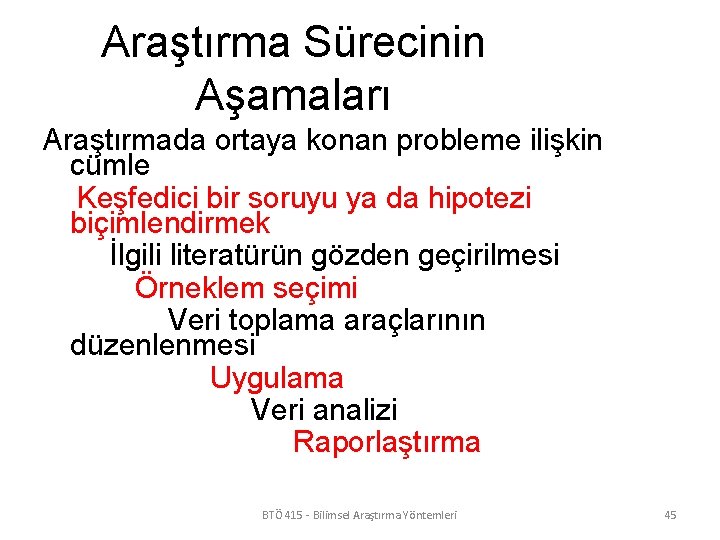 Araştırma Sürecinin Aşamaları

Araştırmada ortaya konan probleme ilişkin cümle

Keşfedici bir soruyu ya da hipotezi biçimlendirmek

İlgili literatürün gözden geçirilmesi

Örneklem seçimi

Veri toplama araçlarının düzenlenmesi

Uygulama

Veri analizi

Raporlaştırma

BTÖ 415 - Bilimsel Araştırma Yöntemleri

45